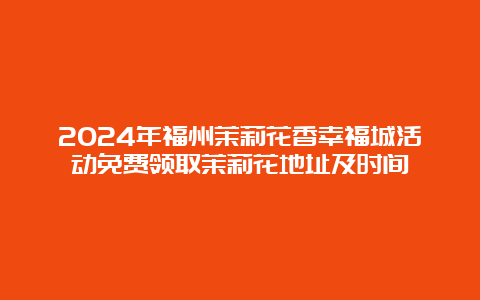 2024年福州茉莉花香幸福城活动免费领取茉莉花地址及时间